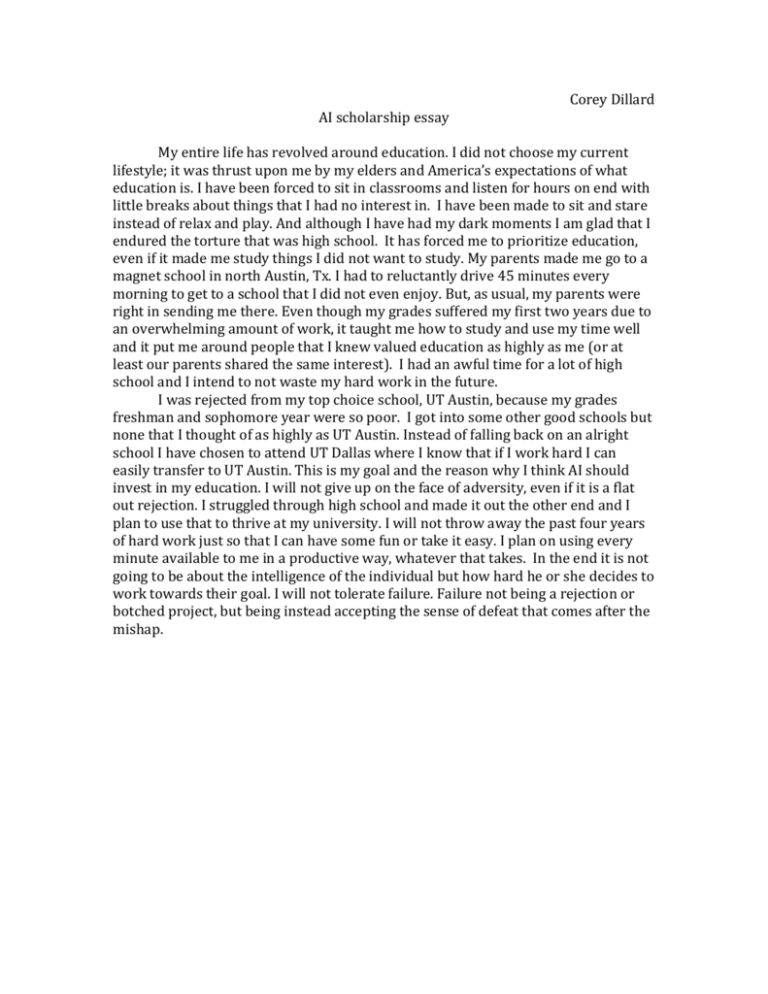 Corey Dillard

AI scholarship essay

My entire life has revolved around education. I did not choose my current lifestyle; it was thrust upon me by my elders and America's expectations of what education is. I have been forced to sit in classrooms and listen for hours on end with little breaks about things that I had no interest in. I have been made to sit and stare instead of relax and play. And although I have had my dark moments I am glad that I endured the torture that was high school. It has forced me to prioritize education, even if it made me study things I did not want to study. My parents made me go to a magnet school in north Austin, Tx. I had to reluctantly drive 45 minutes every morning to get to a school that I did not even enjoy. But, as usual, my parents were right in sending me there. Even though my grades suffered my first two years due to an overwhelming amount of work, it taught me how to study and use my time well and it put me around people that I knew valued education as highly as me (or at least our parents shared the same interest). I had an awful time for a lot of high school and I intend to not waste my hard work in the future.

I was rejected from my top choice school, UT Austin, because my grades freshman and sophomore year were so poor. I got into some other good schools but none that I thought of as highly as UT Austin. Instead of falling back on an alright school I have chosen to attend UT Dallas where I know that if I work hard I can easily transfer to UT Austin. This is my goal and the reason why I think AI should invest in my education. I will not give up on the face of adversity, even if it is a flat out rejection. I struggled through high school and made it out the other end and I plan to use that to thrive at my university. I will not throw away the past four years of hard work just so that I can have some fun or take it easy. I plan on using every minute available to me in a productive way, whatever that takes. In the end it is not going to be about the intelligence of the individual but how hard he or she decides to work towards their goal. I will not tolerate failure. Failure not being a rejection or botched project, but being instead accepting the sense of defeat that comes after the mishap.